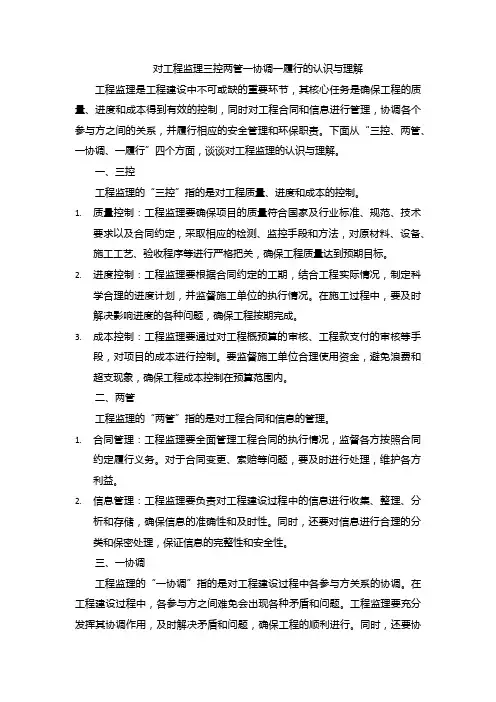 对工程监理三控两管一协调一履行的认识与理解

工程监理是工程建设中不可或缺的重要环节，其核心任务是确保工程的质量、进度和成本得到有效的控制，同时对工程合同和信息进行管理，协调各个参与方之间的关系，并履行相应的安全管理和环保职责。下面从“三控、两管、一协调、一履行”四个方面，谈谈对工程监理的认识与理解。

一、三控

工程监理的“三控”指的是对工程质量、进度和成本的控制。

1. 质量控制：工程监理要确保项目的质量符合国家及行业标准、规范、技术要求以及合同约定，采取相应的检测、监控手段和方法，对原材料、设备、施工工艺、验收程序等进行严格把关，确保工程质量达到预期目标。

2. 进度控制：工程监理要根据合同约定的工期，结合工程实际情况，制定科学合理的进度计划，并监督施工单位的执行情况。在施工过程中，要及时解决影响进度的各种问题，确保工程按期完成。

3. 成本控制：工程监理要通过对工程概预算的审核、工程款支付的审核等手段，对项目的成本进行控制。要监督施工单位合理使用资金，避免浪费和超支现象，确保工程成本控制在预算范围内。

二、两管

工程监理的“两管”指的是对工程合同和信息的管理。

1. 合同管理：工程监理要全面管理工程合同的执行情况，监督各方按照合同约定履行义务。对于合同变更、索赔等问题，要及时进行处理，维护各方利益。

2. 信息管理：工程监理要负责对工程建设过程中的信息进行收集、整理、分析和存储，确保信息的准确性和及时性。同时，还要对信息进行合理的分类和保密处理，保证信息的完整性和安全性。

三、一协调

工程监理的“一协调”指的是对工程建设过程中各参与方关系的协调。在工程建设过程中，各参与方之间难免会出现各种矛盾和问题。工程监理要充分发挥其协调作用，及时解决矛盾和问题，确保工程的顺利进行。同时，还要协